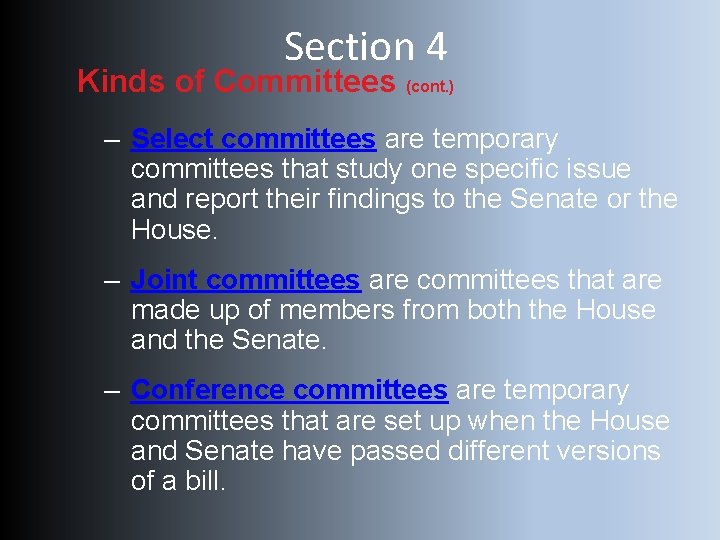 Section 4

Kinds of Committees (cont.)

– Select committees are temporary committees that study one specific issue and report their findings to the Senate or the House.

– Joint committees are committees that are made up of members from both the House and the Senate.

– Conference committees are temporary committees that are set up when the House and Senate have passed different versions of a bill.